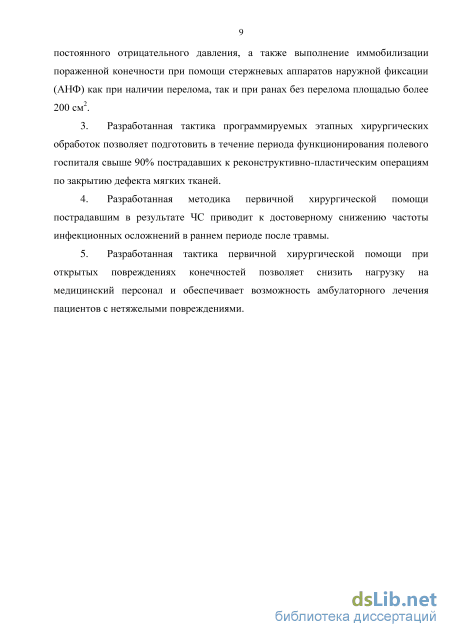 9

постоянного отрицательного давления, а также выполнение иммобилизации пораженной конечности при помощи стержневых аппаратов наружной фиксации (АНФ) как при наличии перелома, так и при ранах без перелома площадью более 200 см$^2$.

3. Разработанная тактика программируемых этапных хирургических обработок позволяет подготовить в течение периода функционирования полевого госпиталя свыше 90% пострадавших к реконструктивно-пластическим операциям по закрытию дефекта мягких тканей.

4. Разработанная методика первичной хирургической помощи пострадавшим в результате ЧС приводит к достоверному снижению частоты инфекционных осложнений в раннем периоде после травмы.

5. Разработанная тактика первичной хирургической помощи при открытых повреждениях конечностей позволяет снизить нагрузку на медицинский персонал и обеспечивает возможность амбулаторного лечения пациентов с нетяжелыми повреждениями.

dsLib.net
библиотека диссертаций